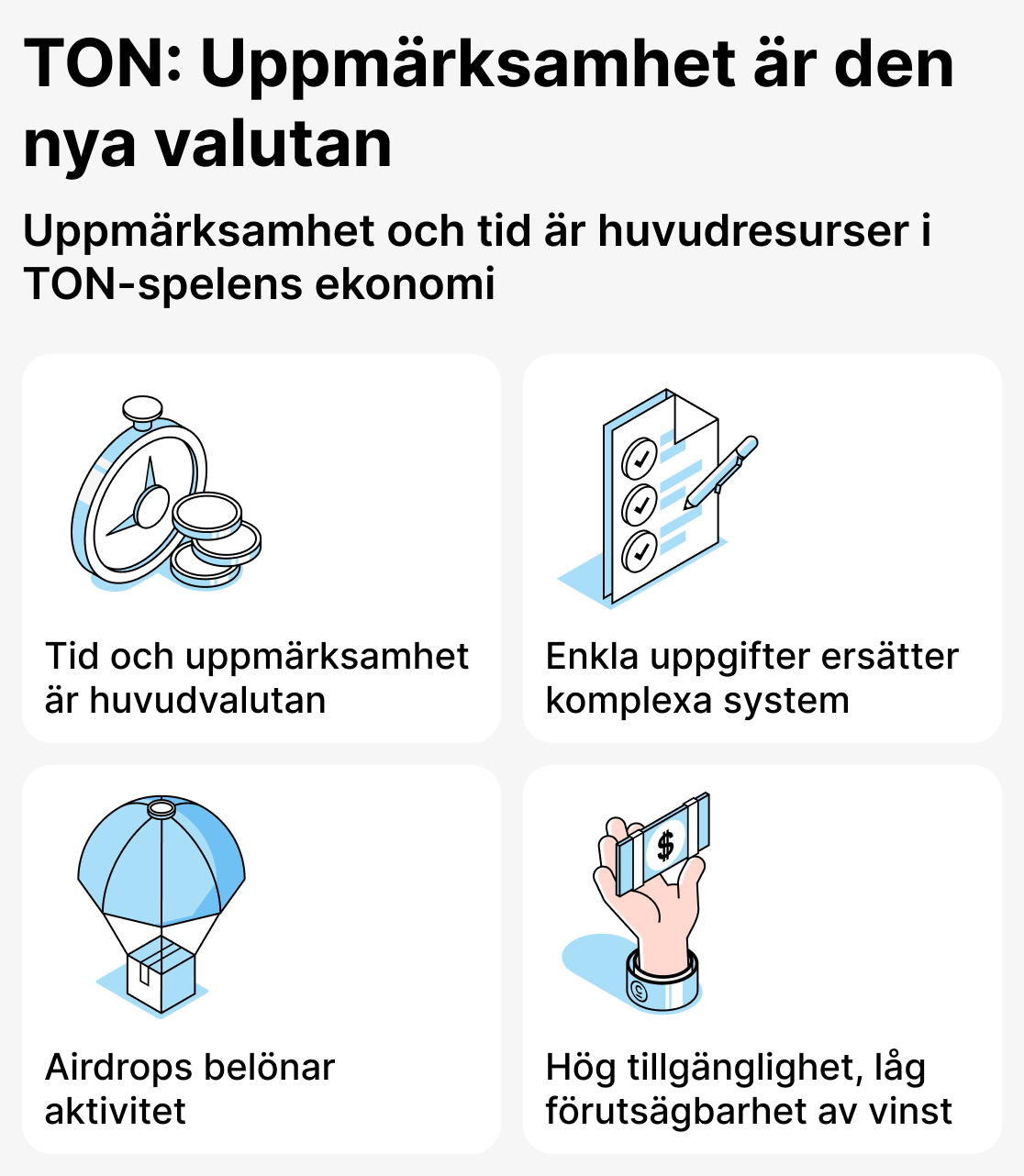 TON: Uppmärksamhet är den nya valutan

Uppmärksamhet och tid är huvudresurser i TON-spelens ekonomi

Tid och uppmärksamhet är huvudvalutan

Enkla uppgifter ersätter komplexa system

$

Airdrops belönar aktivitet

Hög tillgänglighet, låg förutsägbarhet av vinst